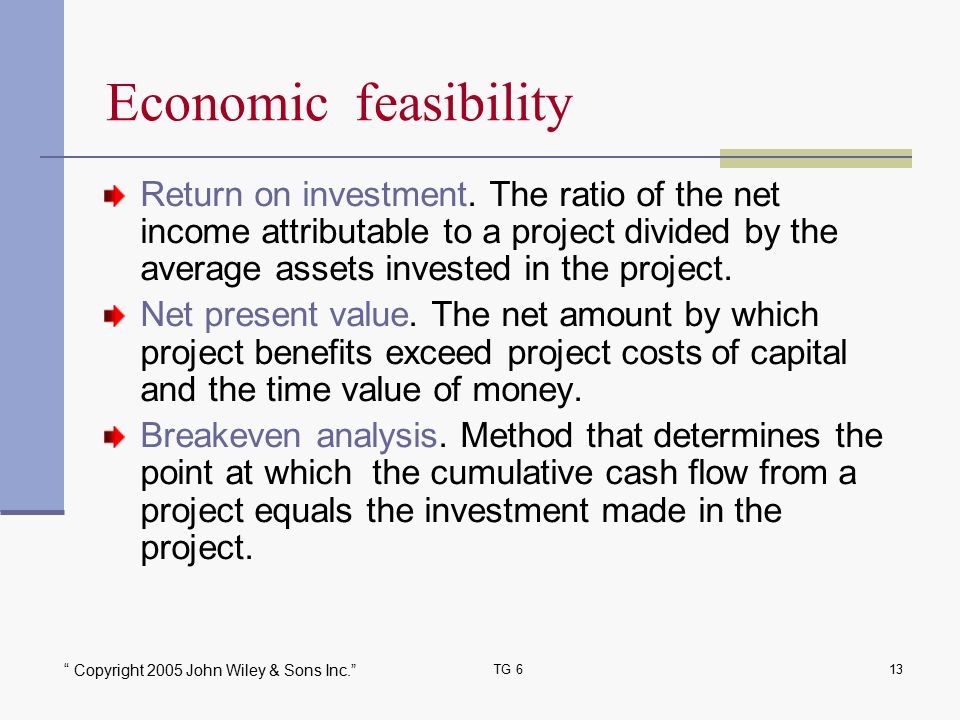 Economic feasibility

Return on investment. The ratio of the net income attributable to a project divided by the average assets invested in the project.

Net present value. The net amount by which project benefits exceed project costs of capital and the time value of money.

Breakeven analysis. Method that determines the point at which the cumulative cash flow from a project equals the investment made in the project.

“ Copyright 2005 John Wiley & Sons Inc.”

TG 6

13